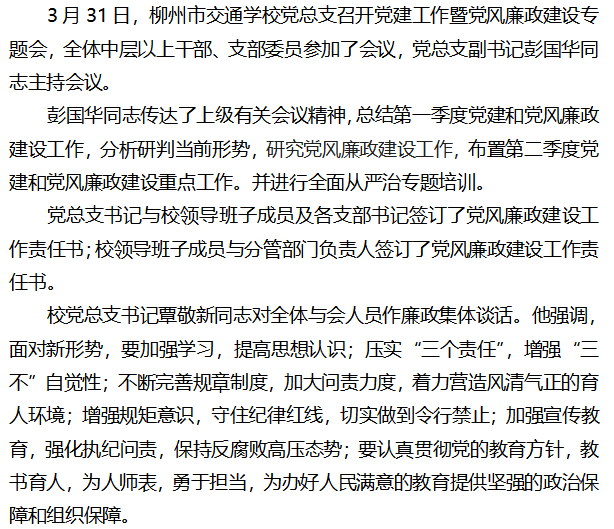 3月31日，柳州市交通学校党总支召开党建工作暨党风廉政建设专题会，全体中层以上干部、支部委员参加了会议，党总支副书记彭国华同志主持会议。

彭国华同志传达了上级有关会议精神,总结第一季度党建和党风廉政建设工作，分析研判当前形势，研究党风廉政建设工作，布置第二季度党建和党风廉政建设重点工作。并进行全面从严治专题培训。

党总支书记与校领导班子成员及各支部书记签订了党风廉政建设工作责任书;校领导班子成员与分管部门负责人签订了党风廉政建设工作责任书。

校党总支书记覃敬新同志对全体与会人员作廉政集体谈话。他强调，面对新形势，要加强学习，提高思想认识；压实“三个责任”，增强“三不”自觉性；不断完善规章制度，加大问责力度，着力营造风清气正的育人环境；增强规矩意识，守住纪律红线，切实做到令行禁止；加强宣传教育，强化执纪问责，保持反腐败高压态势；要认真贯彻党的教育方针，教书育人，为人师表，勇于担当，为办好人民满意的教育提供坚强的政治保障和组织保障。